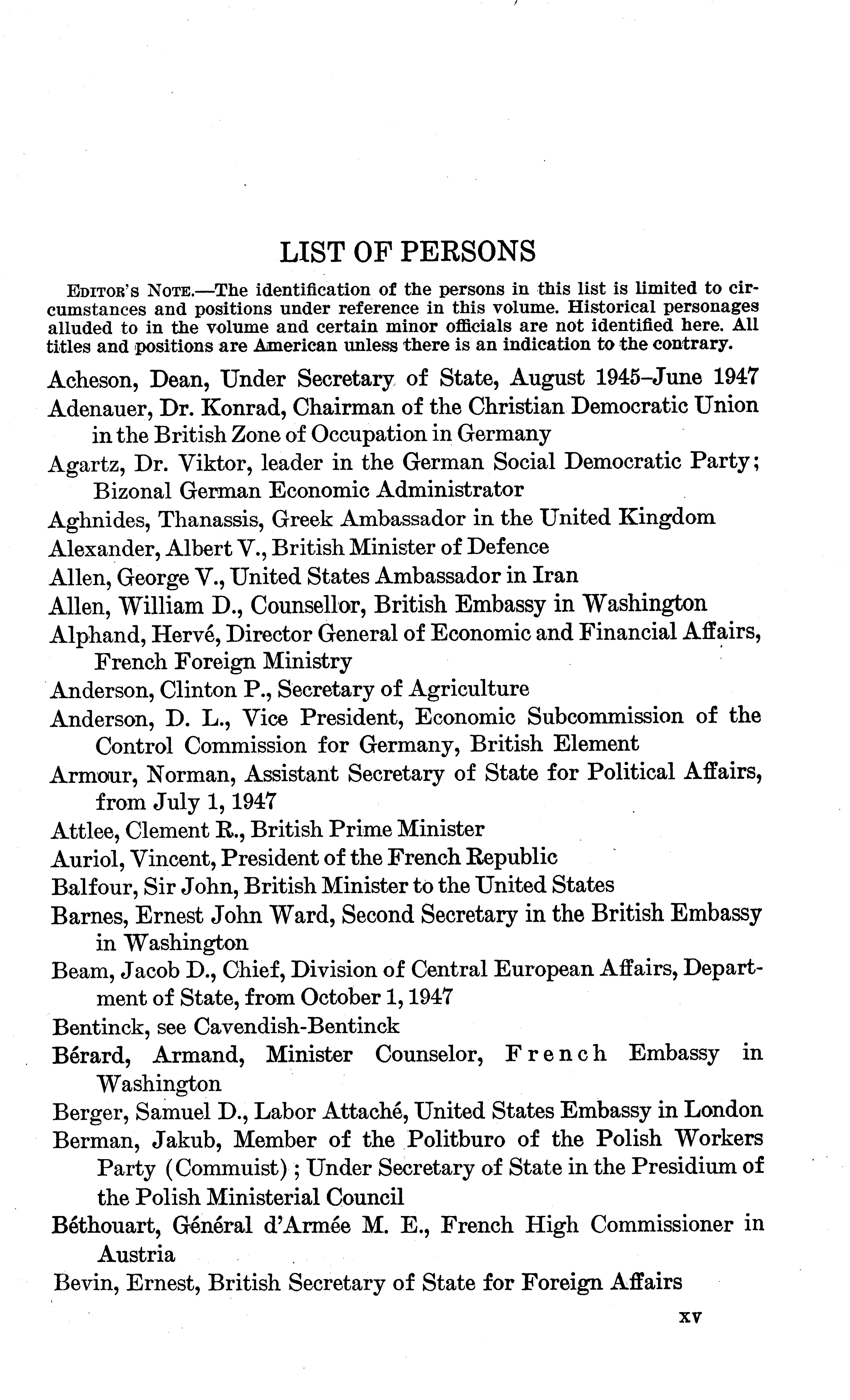 LIST OF PERSONS

EDITOR'S NOTE.—The identification of the persons in this list is limited to circumstances and positions under reference in this volume. Historical personages alluded to in the volume and certain minor officials are not identified here. All titles and positions are American unless there is an indication to the contrary.

Acheson, Dean, Under Secretary of State, August 1945–June 1947
Adenauer, Dr. Konrad, Chairman of the Christian Democratic Union in the British Zone of Occupation in Germany
Agartz, Dr. Viktor, leader in the German Social Democratic Party; Bizonal German Economic Administrator
Aghnides, Thanassis, Greek Ambassador in the United Kingdom
Alexander, Albert V., British Minister of Defence
Allen, George V., United States Ambassador in Iran
Allen, William D., Counsellor, British Embassy in Washington
Alphand, Hervé, Director General of Economic and Financial Affairs, French Foreign Ministry
Anderson, Clinton P., Secretary of Agriculture
Anderson, D. L., Vice President, Economic Subcommission of the Control Commission for Germany, British Element
Armour, Norman, Assistant Secretary of State for Political Affairs, from July 1, 1947
Attlee, Clement R., British Prime Minister
Auriol, Vincent, President of the French Republic
Balfour, Sir John, British Minister to the United States
Barnes, Ernest John Ward, Second Secretary in the British Embassy in Washington
Beam, Jacob D., Chief, Division of Central European Affairs, Department of State, from October 1, 1947
Bentinck, see Cavendish-Bentinck
Bérard, Armand, Minister Counselor, French Embassy in Washington
Berger, Samuel D., Labor Attaché, United States Embassy in London
Berman, Jakub, Member of the Politburo of the Polish Workers Party (Commuist); Under Secretary of State in the Presidium of the Polish Ministerial Council
Béthouart, Général d'Armée M. E., French High Commissioner in Austria
Bevin, Ernest, British Secretary of State for Foreign Affairs

XV